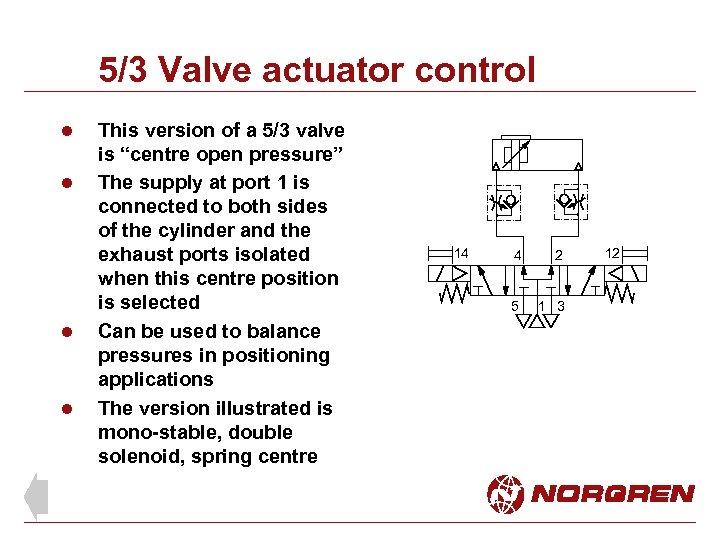 5/3 Valve actuator control

• This version of a 5/3 valve is "centre open pressure"
• The supply at port 1 is connected to both sides of the cylinder and the exhaust ports isolated when this centre position is selected
• Can be used to balance pressures in positioning applications
• The version illustrated is mono-stable, double solenoid, spring centre

14
4
2
12
5
1
3

NORGREN